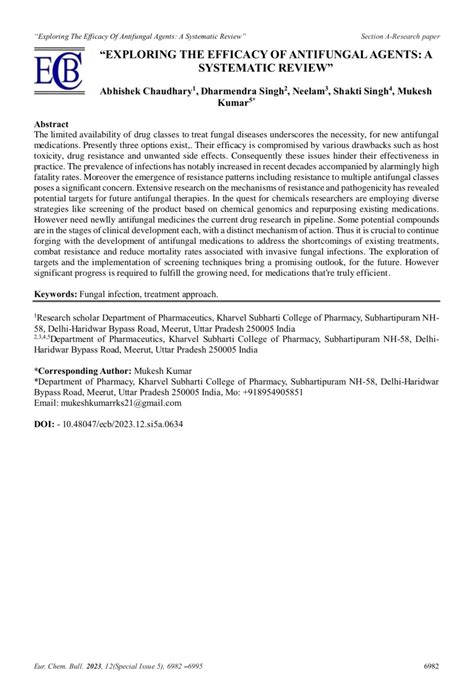 "Exploring The Efficacy Of Antifungal Agents: A Systematic Review"

Section A-Research paper

ECB

"EXPLORING THE EFFICACY OF ANTIFUNGAL AGENTS: A SYSTEMATIC REVIEW"

Abhishek Chaudhary$^1$, Dharmendra Singh$^2$, Neelam$^3$, Shakti Singh$^4$, Mukesh Kumar$^{5*}$

Abstract

The limited availability of drug classes to treat fungal diseases underscores the necessity, for new antifungal medications. Presently three options exist,. Their efficacy is compromised by various drawbacks such as host toxicity, drug resistance and unwanted side effects. Consequently these issues hinder their effectiveness in practice. The prevalence of infections has notably increased in recent decades accompanied by alarmingly high fatality rates. Moreover the emergence of resistance patterns including resistance to multiple antifungal classes poses a significant concern. Extensive research on the mechanisms of resistance and pathogenicity has revealed potential targets for future antifungal therapies. In the quest for chemicals researchers are employing diverse strategies like screening of the product based on chemical genomics and repurposing existing medications. However need newlly antifungal medicines the current drug research in pipeline. Some potential compounds are in the stages of clinical development each, with a distinct mechanism of action. Thus it is crucial to continue forging with the development of antifungal medications to address the shortcomings of existing treatments, combat resistance and reduce mortality rates associated with invasive fungal infections. The exploration of targets and the implementation of screening techniques bring a promising outlook, for the future. However significant progress is required to fulfill the growing need, for medications that're truly efficient.

Keywords: Fungal infection, treatment approach.

$^1$Research scholar Department of Pharmaceutics, Kharvel Subharti College of Pharmacy, Subhartipuram NH-58, Delhi-Haridwar Bypass Road, Meerut, Uttar Pradesh 250005 India
$^{2,3,4,5}$Department of Pharmaceutics, Kharvel Subharti College of Pharmacy, Subhartipuram NH-58, Delhi-Haridwar Bypass Road, Meerut, Uttar Pradesh 250005 India

*Corresponding Author: Mukesh Kumar
*Department of Pharmacy, Kharvel Subharti College of Pharmacy, Subhartipuram NH-58, Delhi-Haridwar Bypass Road, Meerut, Uttar Pradesh 250005 India, Mo: +918954905851
Email: mukeshkumarrks21@gmail.com

DOI: - 10.48047/ecb/2023.12.si5a.0634

Eur. Chem. Bull. 2023, 12(Special Issue 5), 6982 –6995

6982